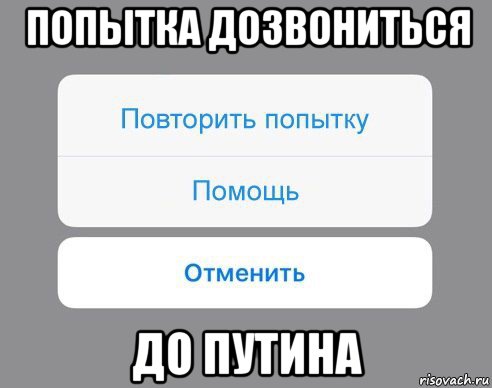 ПОПЫТКА ДОЗВОНИТЬСЯ

Повторить попытку

Помощь

Отменить

ДО ПУТИНА

risovach.ru